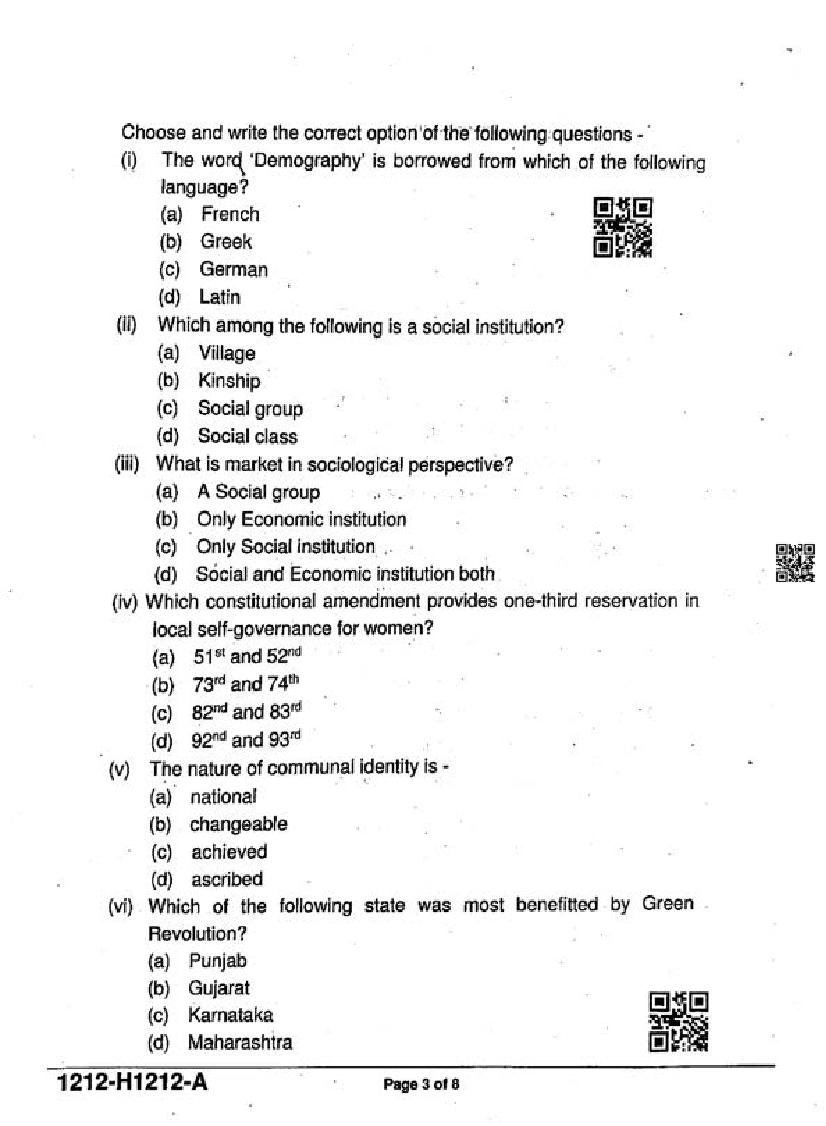 Choose and write the correct option of the following questions -

(i) The word 'Demography' is borrowed from which of the following language?
(a) French
(b) Greek
(c) German
(d) Latin

(ii) Which among the following is a social institution?
(a) Village
(b) Kinship
(c) Social group
(d) Social class

(iii) What is market in sociological perspective?
(a) A Social group
(b) Only Economic institution
(c) Only Social institution
(d) Social and Economic institution both

(iv) Which constitutional amendment provides one-third reservation in local self-governance for women?
(a) $51^{st}$ and $52^{nd}$
(b) $73^{rd}$ and $74^{th}$
(c) $82^{nd}$ and $83^{rd}$
(d) $92^{nd}$ and $93^{rd}$

(v) The nature of communal identity is -
(a) national
(b) changeable
(c) achieved
(d) ascribed

(vi) Which of the following state was most benefitted by Green Revolution?
(a) Punjab
(b) Gujarat
(c) Karnataka
(d) Maharashtra

1212-H1212-A
Page 3 of 8